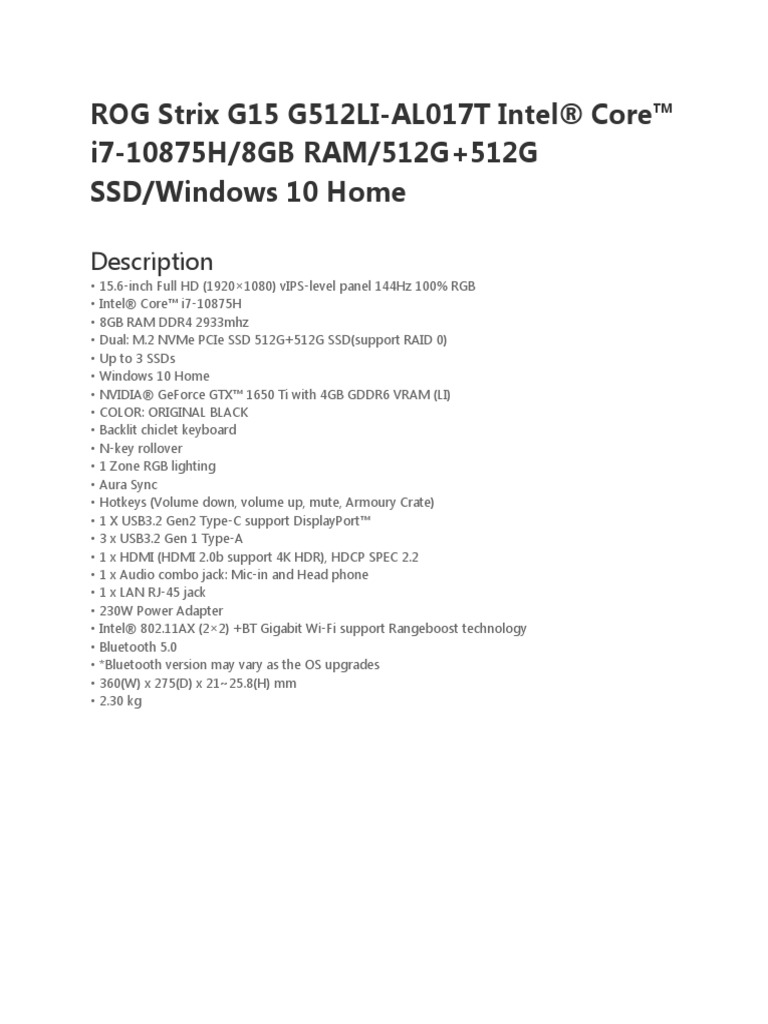 ROG Strix G15 G512LI-AL017T Intel® Core™ i7-10875H/8GB RAM/512G+512G SSD/Windows 10 Home

Description

• 15.6-inch Full HD (1920×1080) vIPS-level panel 144Hz 100% RGB
• Intel® Core™ i7-10875H
• 8GB RAM DDR4 2933mhz
• Dual: M.2 NVMe PCIe SSD 512G+512G SSD(support RAID 0)
• Up to 3 SSDs
• Windows 10 Home
• NVIDIA® GeForce GTX™ 1650 Ti with 4GB GDDR6 VRAM (LI)
• COLOR: ORIGINAL BLACK
• Backlit chiclet keyboard
• N-key rollover
• 1 Zone RGB lighting
• Aura Sync
• Hotkeys (Volume down, volume up, mute, Armoury Crate)
• 1 X USB3.2 Gen2 Type-C support DisplayPort™
• 3 x USB3.2 Gen 1 Type-A
• 1 x HDMI (HDMI 2.0b support 4K HDR), HDCP SPEC 2.2
• 1 x Audio combo jack: Mic-in and Head phone
• 1 x LAN RJ-45 jack
• 230W Power Adapter
• Intel® 802.11AX (2×2) +BT Gigabit Wi-Fi support Rangeboost technology
• Bluetooth 5.0
• *Bluetooth version may vary as the OS upgrades
• 360(W) x 275(D) x 21~25.8(H) mm
• 2.30 kg